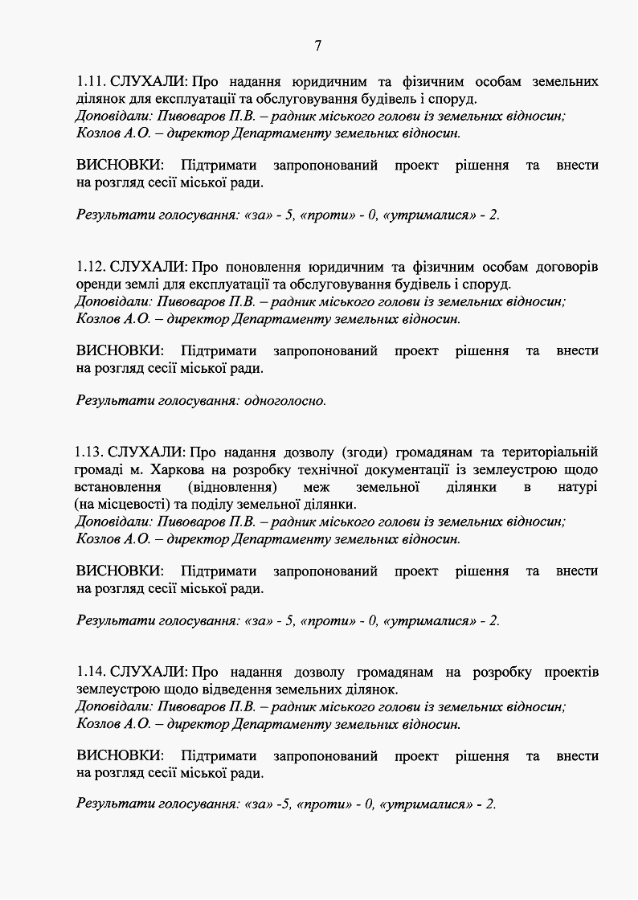 7

1.11. СЛУХАЛИ: Про надання юридичним та фізичним особам земельних ділянок для експлуатації та обслуговування будівель і споруд.
Доповідали: Пивоваров П.В. – радник міського голови із земельних відносин;
Козлов А.О. – директор Департаменту земельних відносин.

ВИСНОВКИ: Підтримати запропонований проект рішення та внести на розгляд сесії міської ради.

Результати голосування: «за» - 5, «проти» - 0, «утрималися» - 2.

1.12. СЛУХАЛИ: Про поновлення юридичним та фізичним особам договорів оренди землі для експлуатації та обслуговування будівель і споруд.
Доповідали: Пивоваров П.В. – радник міського голови із земельних відносин;
Козлов А.О. – директор Департаменту земельних відносин.

ВИСНОВКИ: Підтримати запропонований проект рішення та внести на розгляд сесії міської ради.

Результати голосування: одноголосно.

1.13. СЛУХАЛИ: Про надання дозволу (згоди) громадянам та територіальній громаді м. Харкова на розробку технічної документації із землеустрою щодо встановлення (відновлення) меж земельної ділянки в натурі (на місцевості) та поділу земельної ділянки.
Доповідали: Пивоваров П.В. – радник міського голови із земельних відносин;
Козлов А.О. – директор Департаменту земельних відносин.

ВИСНОВКИ: Підтримати запропонований проект рішення та внести на розгляд сесії міської ради.

Результати голосування: «за» - 5, «проти» - 0, «утрималися» - 2.

1.14. СЛУХАЛИ: Про надання дозволу громадянам на розробку проектів землеустрою щодо відведення земельних ділянок.
Доповідали: Пивоваров П.В. – радник міського голови із земельних відносин;
Козлов А.О. – директор Департаменту земельних відносин.

ВИСНОВКИ: Підтримати запропонований проект рішення та внести на розгляд сесії міської ради.

Результати голосування: «за» -5, «проти» - 0, «утрималися» - 2.